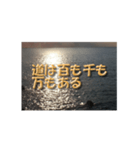 道は百も千も
万もある